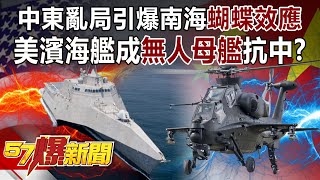 中東亂局引爆南海蝴蝶效應
美濱海艦成無人母艦抗中?
57爆新聞